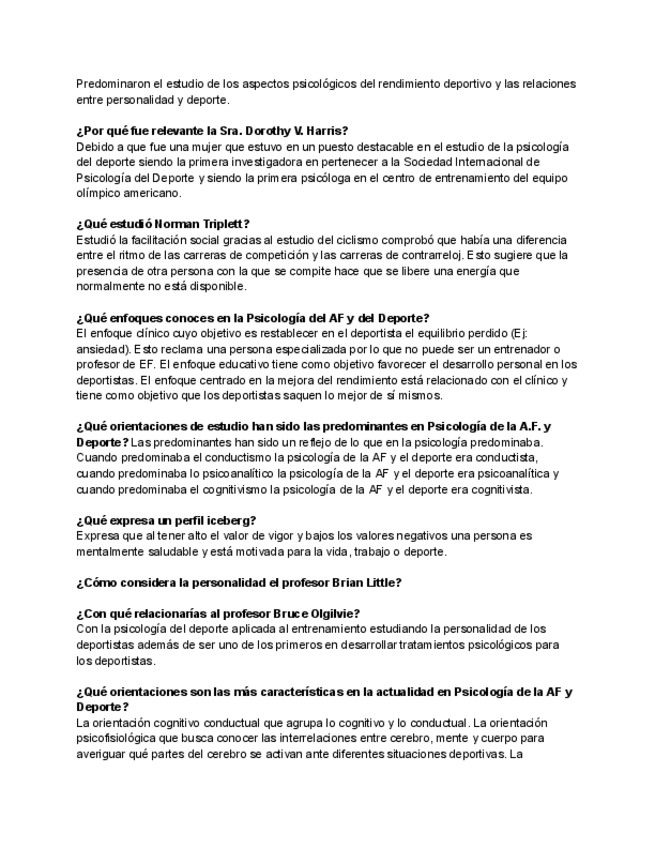 Predominaron el estudio de los aspectos psicológicos del rendimiento deportivo y las relaciones entre personalidad y deporte.

¿Por qué fue relevante la Sra. Dorothy V. Harris?
Debido a que fue una mujer que estuvo en un puesto destacable en el estudio de la psicología del deporte siendo la primera investigadora en pertenecer a la Sociedad Internacional de Psicología del Deporte y siendo la primera psicóloga en el centro de entrenamiento del equipo olímpico americano.

¿Qué estudió Norman Triplett?
Estudió la facilitación social gracias al estudio del ciclismo comprobó que había una diferencia entre el ritmo de las carreras de competición y las carreras de contrarreloj. Esto sugiere que la presencia de otra persona con la que se compite hace que se libere una energía que normalmente no está disponible.

¿Qué enfoques conoces en la Psicología del AF y del Deporte?
El enfoque clínico cuyo objetivo es restablecer en el deportista el equilibrio perdido (Ej: ansiedad). Esto reclama una persona especializada por lo que no puede ser un entrenador o profesor de EF. El enfoque educativo tiene como objetivo favorecer el desarrollo personal en los deportistas. El enfoque centrado en la mejora del rendimiento está relacionado con el clínico y tiene como objetivo que los deportistas saquen lo mejor de sí mismos.

¿Qué orientaciones de estudio han sido las predominantes en Psicología de la A.F. y Deporte? Las predominantes han sido un reflejo de lo que en la psicología predominaba. Cuando predominaba el conductismo la psicología de la AF y el deporte era conductista, cuando predominaba lo psicoanalítico la psicología de la AF y el deporte era psicoanalítica y cuando predominaba el cognitivismo la psicología de la AF y el deporte era cognitivista.

¿Qué expresa un perfil iceberg?
Expresa que al tener alto el valor de vigor y bajos los valores negativos una persona es mentalmente saludable y está motivada para la vida, trabajo o deporte.

¿Cómo considera la personalidad el profesor Brian Little?

¿Con qué relacionarías al profesor Bruce Olgilvie?
Con la psicología del deporte aplicada al entrenamiento estudiando la personalidad de los deportistas además de ser uno de los primeros en desarrollar tratamientos psicológicos para los deportistas.

¿Qué orientaciones son las más características en la actualidad en Psicología de la AF y Deporte?
La orientación cognitivo conductual que agrupa lo cognitivo y lo conductual. La orientación psicofisiológica que busca conocer las interrelaciones entre cerebro, mente y cuerpo para averiguar qué partes del cerebro se activan ante diferentes situaciones deportivas. La